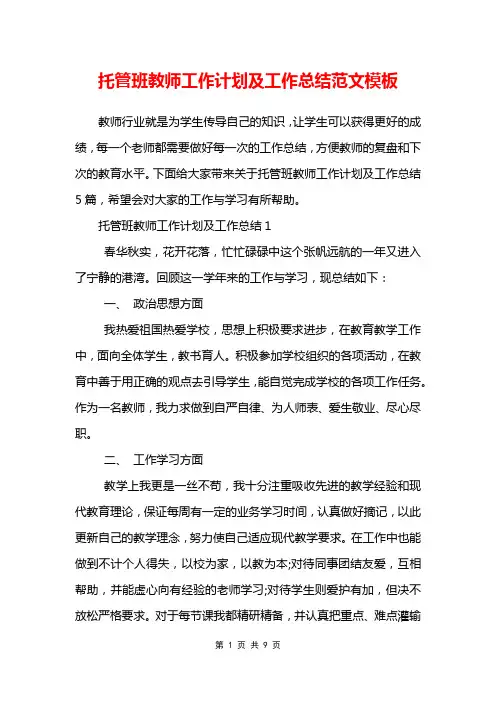 托管班教师工作计划及工作总结范文模板

教师行业就是为学生传导自己的知识，让学生可以获得更好的成绩，每一个老师都需要做好每一次的工作总结，方便教师的复盘和下次的教育水平。下面给大家带来关于托管班教师工作计划及工作总结5篇，希望会对大家的工作与学习有所帮助。

托管班教师工作计划及工作总结1

春华秋实，花开花落，忙忙碌碌中这个张帆远航的一年又进入了宁静的港湾。回顾这一学年来的工作与学习，现总结如下：

一、 政治思想方面

我热爱祖国热爱学校，思想上积极要求进步，在教育教学工作中，面向全体学生，教书育人。积极参加学校组织的各项活动，在教育中善于用正确的观点去引导学生，能自觉完成学校的各项工作任务。作为一名教师，我力求做到自严自律、为人师表、爱生敬业、尽心尽职。

二、 工作学习方面

教学上我更是一丝不苟，我十分注重吸收先进的教学经验和现代教育理论，保证每周有一定的业务学习时间，认真做好摘记，以此更新自己的教学理念，努力使自己适应现代教学要求。在工作中也能做到不计个人得失，以校为家，以教为本;对待同事团结友爱，互相帮助，并能虚心向有经验的老师学习;对待学生则爱护有加，但决不放松严格要求。对于每节课我都精研精备，并认真把重点、难点灌输

第 1 页 共 9 页